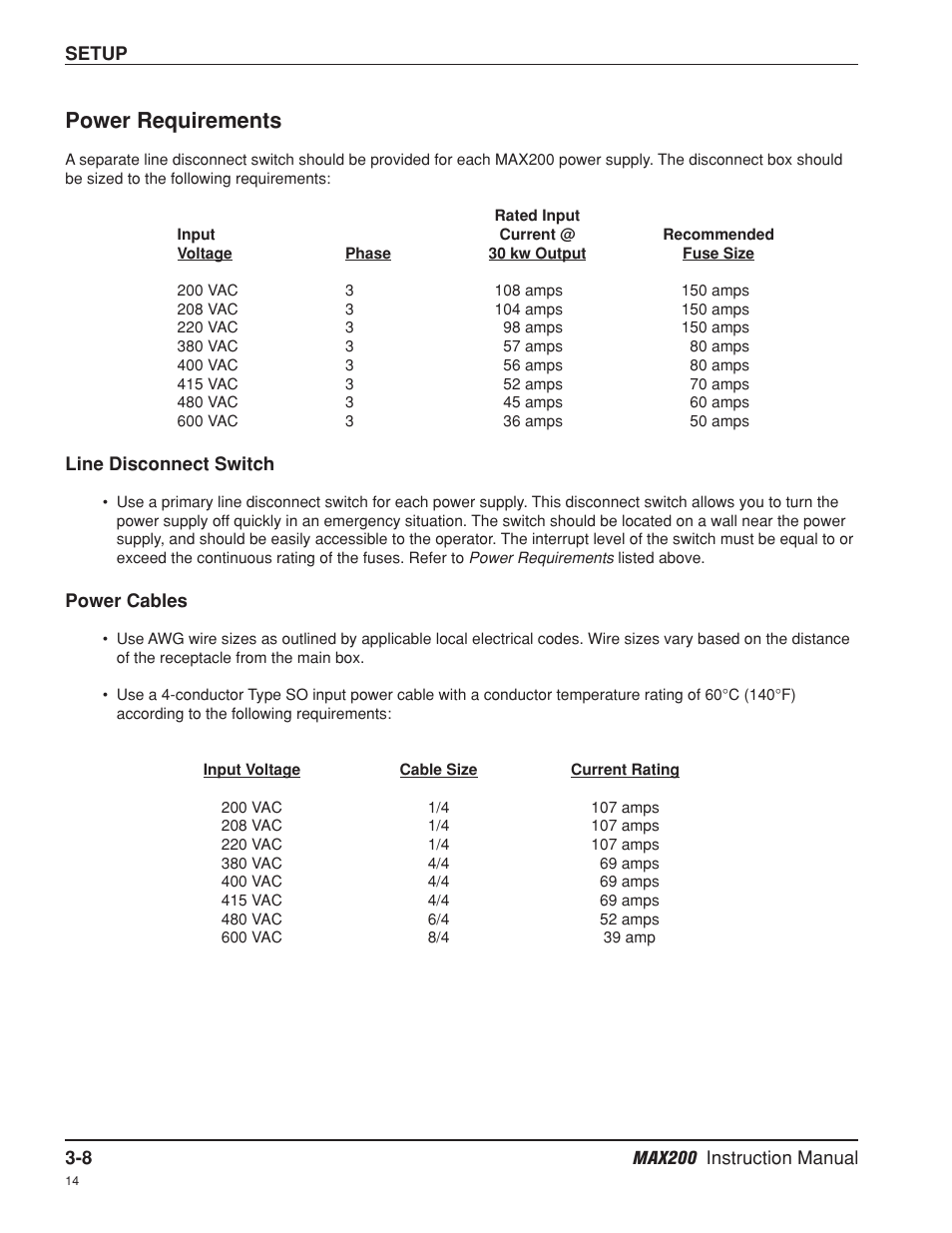 SETUP

Power Requirements

A separate line disconnect switch should be provided for each MAX200 power supply. The disconnect box should be sized to the following requirements:

| Input Voltage | Phase | Rated Input Current @ 30 kw Output | Recommended Fuse Size |
|---|---|---|---|
| 200 VAC | 3 | 108 amps | 150 amps |
| 208 VAC | 3 | 104 amps | 150 amps |
| 220 VAC | 3 | 98 amps | 150 amps |
| 380 VAC | 3 | 57 amps | 80 amps |
| 400 VAC | 3 | 56 amps | 80 amps |
| 415 VAC | 3 | 52 amps | 70 amps |
| 480 VAC | 3 | 45 amps | 60 amps |
| 600 VAC | 3 | 36 amps | 50 amps |

Line Disconnect Switch

• Use a primary line disconnect switch for each power supply. This disconnect switch allows you to turn the power supply off quickly in an emergency situation. The switch should be located on a wall near the power supply, and should be easily accessible to the operator. The interrupt level of the switch must be equal to or exceed the continuous rating of the fuses. Refer to Power Requirements listed above.

Power Cables

• Use AWG wire sizes as outlined by applicable local electrical codes. Wire sizes vary based on the distance of the receptacle from the main box.

• Use a 4-conductor Type SO input power cable with a conductor temperature rating of 60°C (140°F) according to the following requirements:

| Input Voltage | Cable Size | Current Rating |
|---|---|---|
| 200 VAC | 1/4 | 107 amps |
| 208 VAC | 1/4 | 107 amps |
| 220 VAC | 1/4 | 107 amps |
| 380 VAC | 4/4 | 69 amps |
| 400 VAC | 4/4 | 69 amps |
| 415 VAC | 4/4 | 69 amps |
| 480 VAC | 6/4 | 52 amps |
| 600 VAC | 8/4 | 39 amp |

3-8
MAX200 Instruction Manual
14